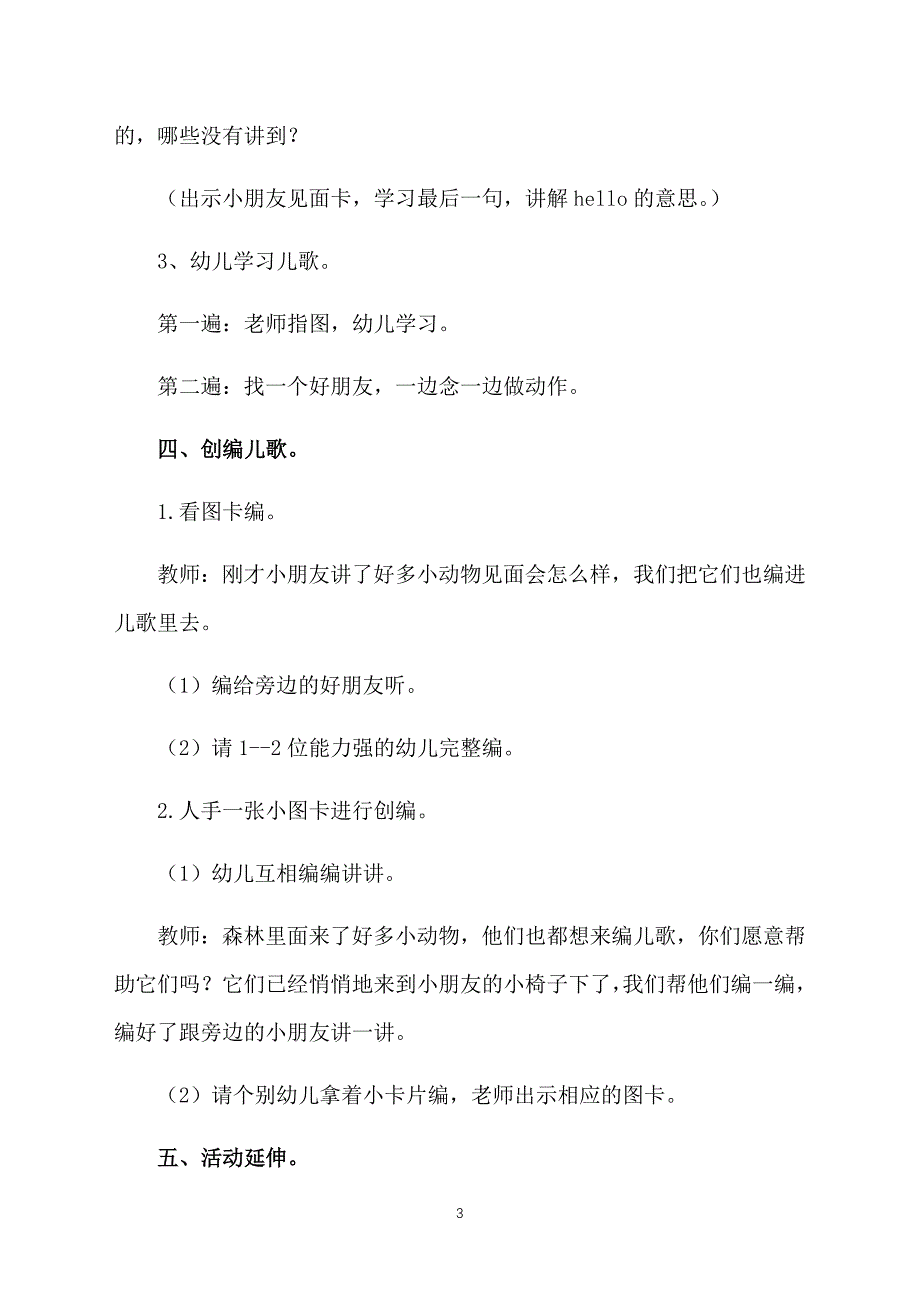 的，哪些没有讲到？

（出示小朋友见面卡，学习最后一句，讲解 hello 的意思。）

3、幼儿学习儿歌。

第一遍：老师指图，幼儿学习。

第二遍：找一个好朋友，一边念一边做动作。

四、创编儿歌。

1.看图卡编。

教师：刚才小朋友讲了好多小动物见面会怎么样，我们把它们也编进儿歌里去。

（1）编给旁边的好朋友听。

（2）请 1--2 位能力强的幼儿完整编。

2.人手一张小图卡进行创编。

（1）幼儿互相编编讲讲。

教师：森林里面来了好多小动物，他们也都想来编儿歌，你们愿意帮助它们吗？它们已经悄悄地来到小朋友的小椅子下了，我们帮他们编一编，编好了跟旁边的小朋友讲一讲。

（2）请个别幼儿拿着小卡片编，老师出示相应的图卡。

五、活动延伸。

3